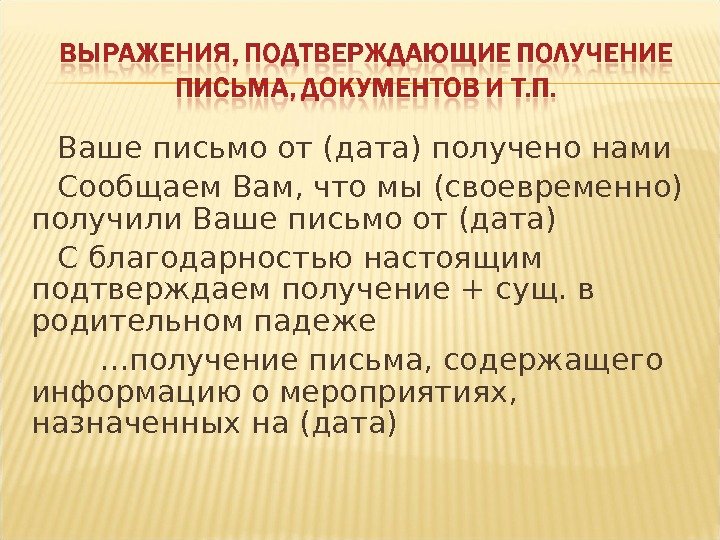 ВЫРАЖЕНИЯ, ПОДТВЕРЖДАЮЩИЕ ПОЛУЧЕНИЕ ПИСЬМА, ДОКУМЕНТОВ И Т.П.

Ваше письмо от (дата) получено нами

Сообщаем Вам, что мы (своевременно) получили Ваше письмо от (дата)

С благодарностью настоящим подтверждаем получение + сущ. в родительном падеже

...получение письма, содержащего информацию о мероприятиях, назначенных на (дата)